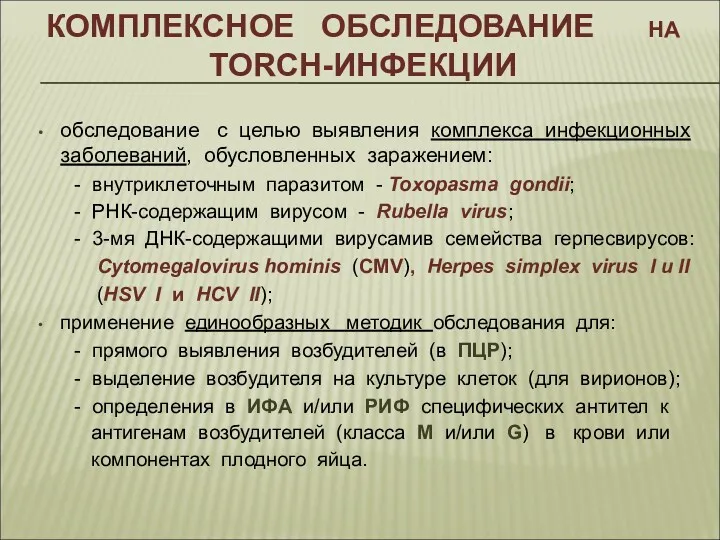 КОМПЛЕКСНОЕ ОБСЛЕДОВАНИЕ НА TORCH-ИНФЕКЦИИ

• обследование с целью выявления комплекса инфекционных заболеваний, обусловленных заражением:
- внутриклеточным паразитом - Toxopasma gondii;
- РНК-содержащим вирусом - Rubella virus;
- 3-мя ДНК-содержащими вирусамив семейства герпесвирусов: Cytomegalovirus hominis (CMV), Herpes simplex virus I и II (HSV I и HCV II);

• применение единообразных методик обследования для:
- прямого выявления возбудителей (в ПЦР);
- выделение возбудителя на культуре клеток (для вирионов);
- определения в ИФА и/или РИФ специфических антител к антигенам возбудителей (класса M и/или G) в крови или компонентах плодного яйца.